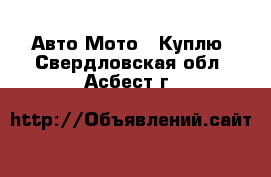 Авто Мото  Куплю
Свердловская обл
Асбест г

http://Объявлений.сайт